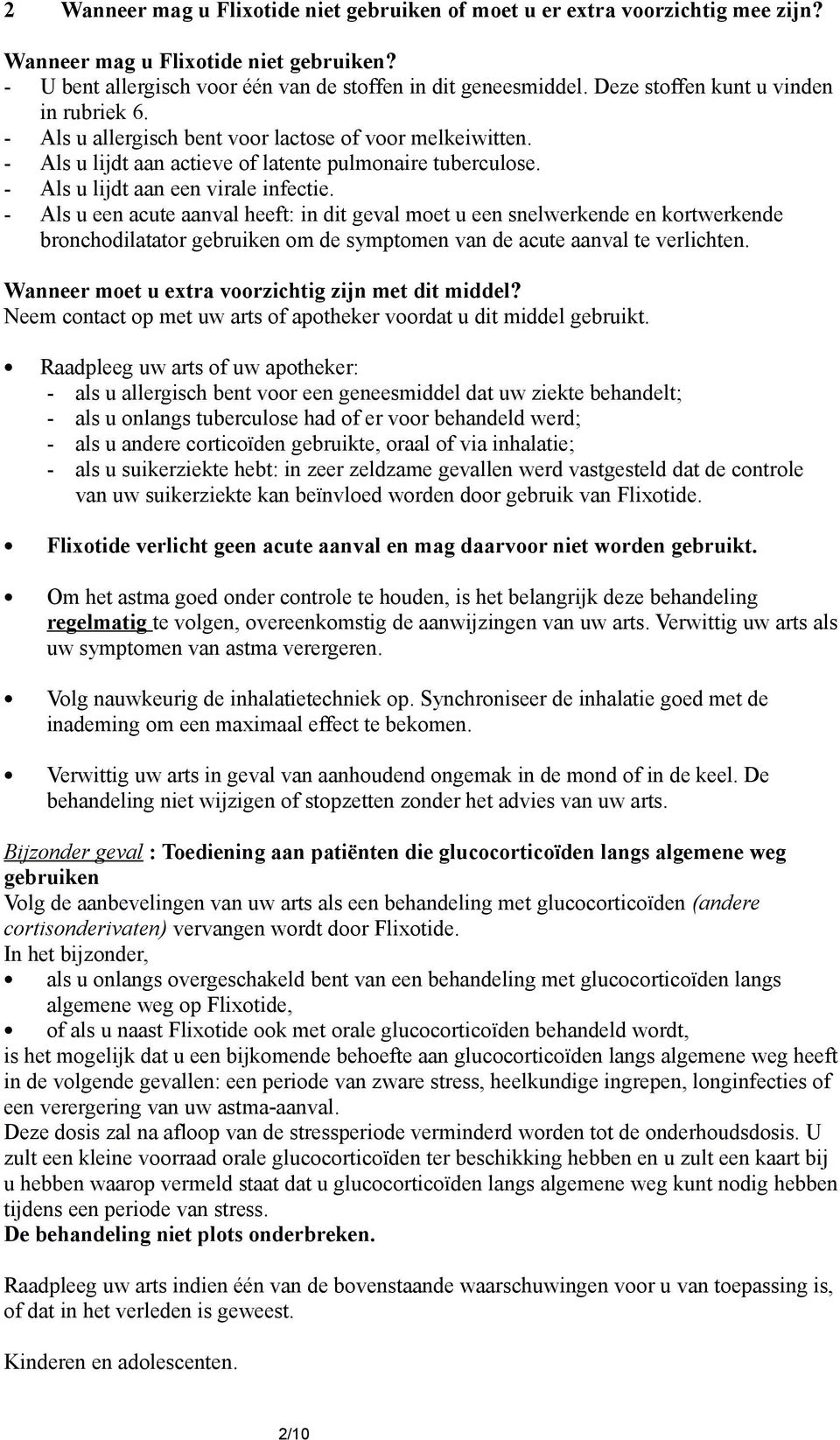 2 Wanneer mag u Flixotide niet gebruiken of moet u er extra voorzichtig mee zijn?

Wanneer mag u Flixotide niet gebruiken?
- U bent allergisch voor één van de stoffen in dit geneesmiddel. Deze stoffen kunt u vinden in rubriek 6.
- Als u allergisch bent voor lactose of voor melkeiwitten.
- Als u lijdt aan actieve of latente pulmonaire tuberculose.
- Als u lijdt aan een virale infectie.
- Als u een acute aanval heeft: in dit geval moet u een snelwerkende en kortwerkende bronchodilatator gebruiken om de symptomen van de acute aanval te verlichten.

Wanneer moet u extra voorzichtig zijn met dit middel?
Neem contact op met uw arts of apotheker voordat u dit middel gebruikt.

• Raadpleeg uw arts of uw apotheker:
- als u allergisch bent voor een geneesmiddel dat uw ziekte behandelt;
- als u onlangs tuberculose had of er voor behandeld werd;
- als u andere corticoïden gebruikte, oraal of via inhalatie;
- als u suikerziekte hebt: in zeer zeldzame gevallen werd vastgesteld dat de controle van uw suikerziekte kan beïnvloed worden door gebruik van Flixotide.

• Flixotide verlicht geen acute aanval en mag daarvoor niet worden gebruikt.

• Om het astma goed onder controle te houden, is het belangrijk deze behandeling regelmatig te volgen, overeenkomstig de aanwijzingen van uw arts. Verwittig uw arts als uw symptomen van astma verergeren.

• Volg nauwkeurig de inhalatietechniek op. Synchroniseer de inhalatie goed met de inademing om een maximaal effect te bekomen.

• Verwittig uw arts in geval van aanhoudend ongemak in de mond of in de keel. De behandeling niet wijzigen of stopzetten zonder het advies van uw arts.

Bijzonder geval : Toediening aan patiënten die glucocorticoïden langs algemene weg gebruiken
Volg de aanbevelingen van uw arts als een behandeling met glucocorticoïden (andere cortisonderivaten) vervangen wordt door Flixotide.
In het bijzonder,
• als u onlangs overgeschakeld bent van een behandeling met glucocorticoïden langs algemene weg op Flixotide,
• of als u naast Flixotide ook met orale glucocorticoïden behandeld wordt,
is het mogelijk dat u een bijkomende behoefte aan glucocorticoïden langs algemene weg heeft in de volgende gevallen: een periode van zware stress, heelkundige ingrepen, longinfecties of een verergering van uw astma-aanval.
Deze dosis zal na afloop van de stressperiode verminderd worden tot de onderhoudsdosis. U zult een kleine voorraad orale glucocorticoïden ter beschikking hebben en u zult een kaart bij u hebben waarop vermeld staat dat u glucocorticoïden langs algemene weg kunt nodig hebben tijdens een periode van stress.
De behandeling niet plots onderbreken.

Raadpleeg uw arts indien één van de bovenstaande waarschuwingen voor u van toepassing is, of dat in het verleden is geweest.

Kinderen en adolescenten.

2/10